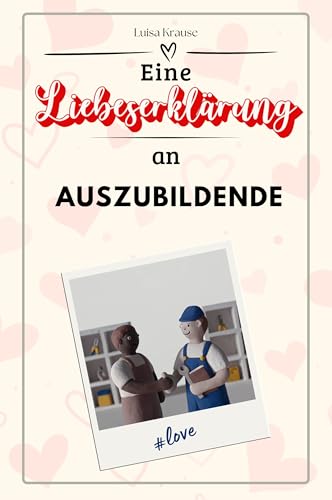 Luisa Krause

Eine
Liebeserklärung
an
AUSZUBILDENDE

#love